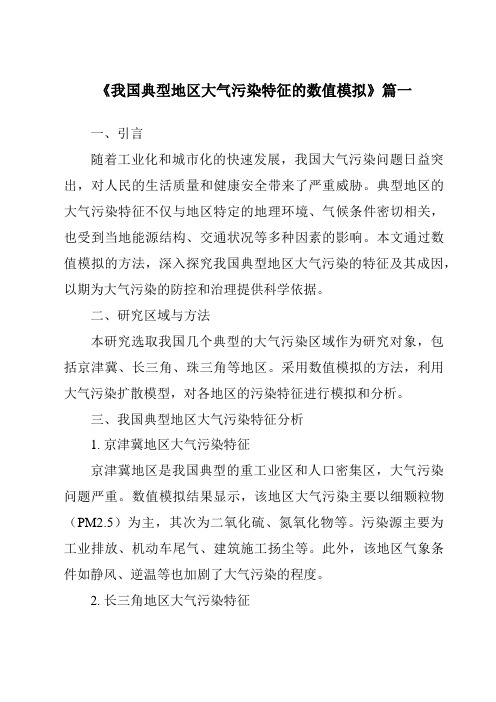 《我国典型地区大气污染特征的数值模拟》篇一

一、引言

随着工业化和城市化的快速发展，我国大气污染问题日益突出，对人民的生活质量和健康安全带来了严重威胁。典型地区的大气污染特征不仅与地区特定的地理环境、气候条件密切相关，也受到当地能源结构、交通状况等多种因素的影响。本文通过数值模拟的方法，深入探究我国典型地区大气污染的特征及其成因，以期为大气污染的防控和治理提供科学依据。

二、研究区域与方法

本研究选取我国几个典型的大气污染区域作为研究对象，包括京津冀、长三角、珠三角等地区。采用数值模拟的方法，利用大气污染扩散模型，对各地区的污染特征进行模拟和分析。

三、我国典型地区大气污染特征分析

1. 京津冀地区大气污染特征

京津冀地区是我国典型的重工业区和人口密集区，大气污染问题严重。数值模拟结果显示，该地区大气污染主要以细颗粒物（PM2.5）为主，其次为二氧化硫、氮氧化物等。污染源主要为工业排放、机动车尾气、建筑施工扬尘等。此外，该地区气象条件如静风、逆温等也加剧了大气污染的程度。

2. 长三角地区大气污染特征